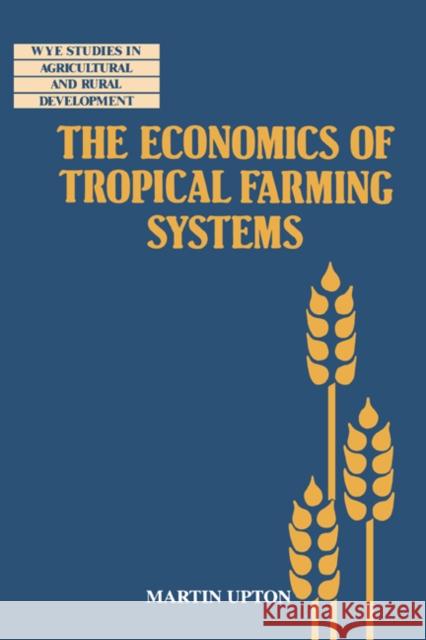 WYE STUDIES IN AGRICULTURAL AND RURAL DEVELOPMENT

THE ECONOMICS OF TROPICAL FARMING SYSTEMS

MARTIN UPTON